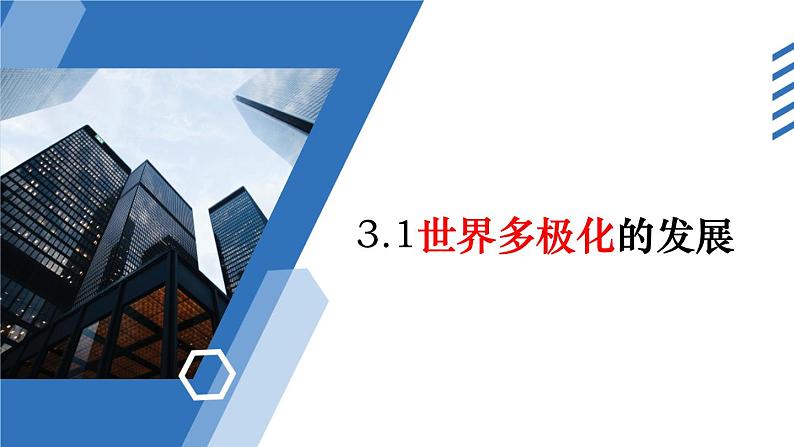 3.1世界多极化的发展